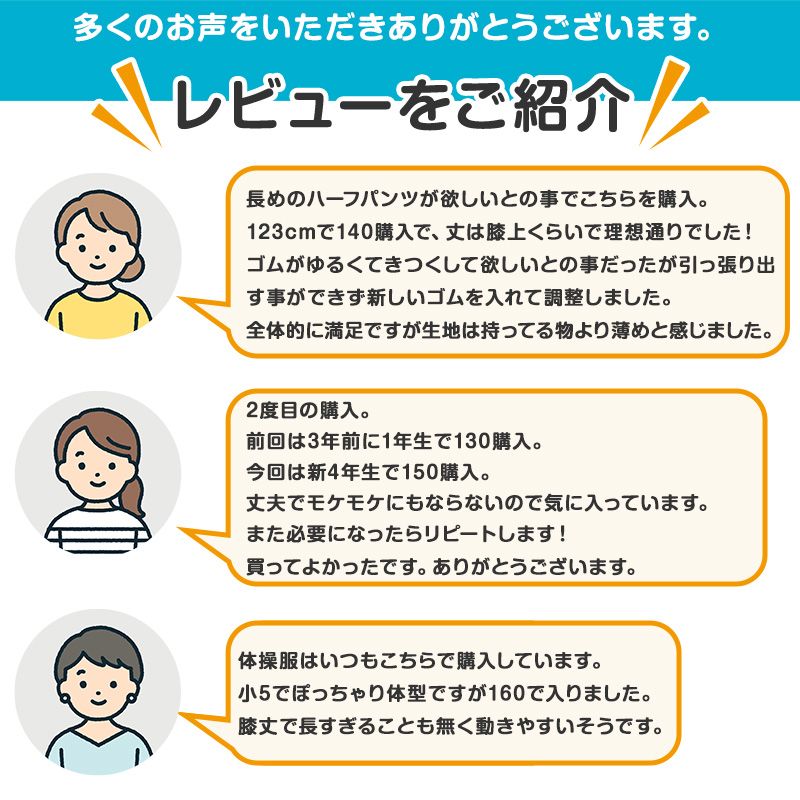 多くのお声をいただきありがとうございます。

レビューをご紹介

長めのハーフパンツが欲しいとの事でこちらを購入。
123cmで140購入で、丈は膝上くらいで理想通りでした！
ゴムがゆるくてきつくして欲しいとの事だったが引っ張り出す事ができず新しいゴムを入れて調整しました。
全体的に満足ですが生地は持ってる物より薄めと感じました。

2度目の購入。
前回は3年前に1年生で130購入。
今回は新4年生で150購入。
丈夫でモケモケにもならないので気に入っています。
また必要になったらリピートします！
買ってよかったです。ありがとうございます。

体操服はいつもこちらで購入しています。
小5でぽっちゃり体型ですが160で入りました。
膝丈で長すぎることも無く動きやすいそうです。